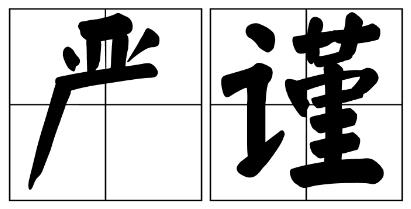 严谨